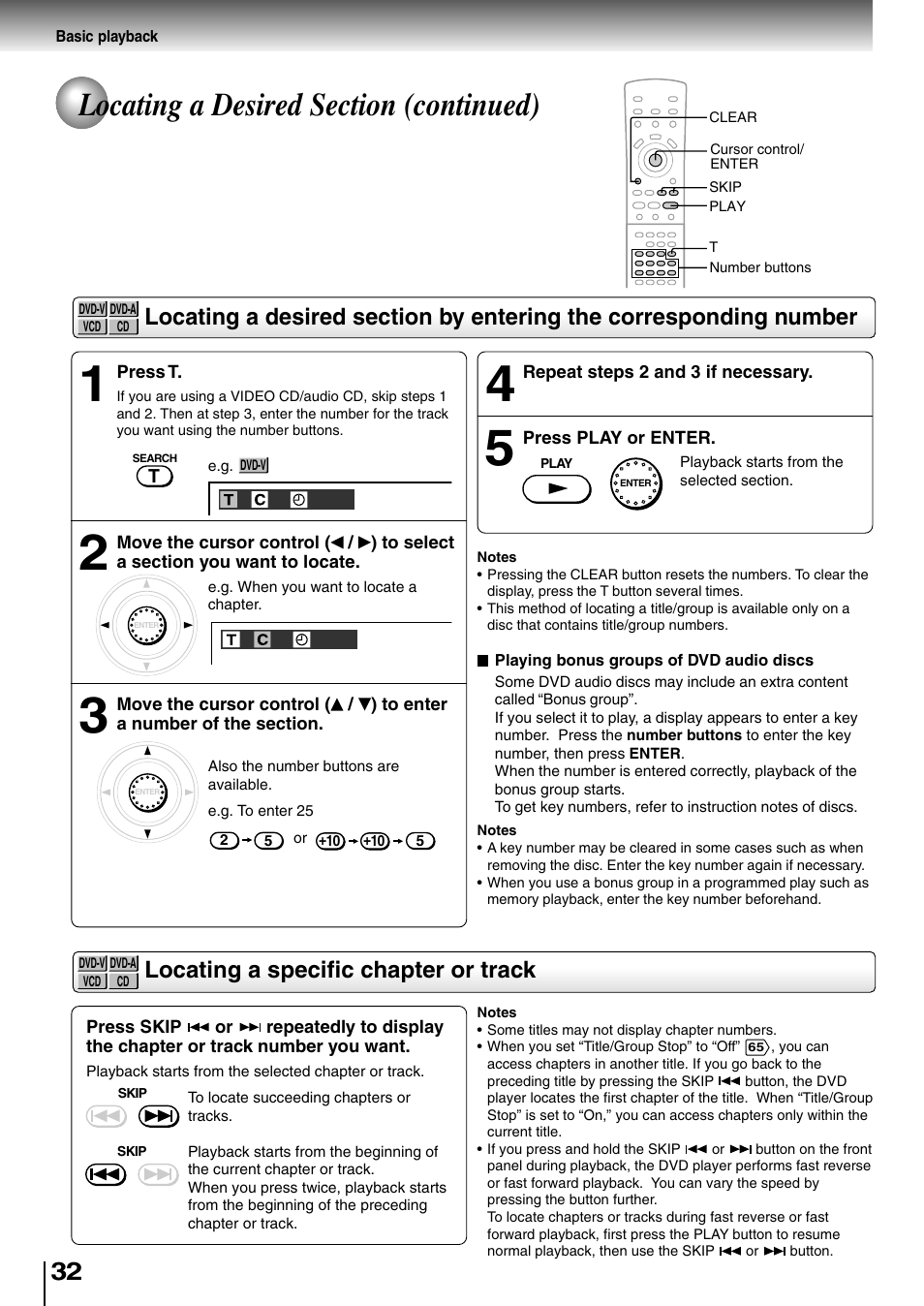 Basic playback

Locating a Desired Section (continued)

CLEAR
Cursor control/ ENTER
SKIP
PLAY
T
Number buttons

DVD-V DVD-A VCD CD
Locating a desired section by entering the corresponding number

1 Press T.
If you are using a VIDEO CD/audio CD, skip steps 1 and 2. Then at step 3, enter the number for the track you want using the number buttons.

SEARCH T
e.g. DVD-V
T C

2 Move the cursor control (◄ / ►) to select a section you want to locate.
ENTER
e.g. When you want to locate a chapter.
T C

3 Move the cursor control (▲ / ▼) to enter a number of the section.
ENTER
Also the number buttons are available.
e.g. To enter 25
2 → 5 or +10 → +10 → 5

4 Repeat steps 2 and 3 if necessary.

5 Press PLAY or ENTER.
PLAY
ENTER
Playback starts from the selected section.

Notes
• Pressing the CLEAR button resets the numbers. To clear the display, press the T button several times.
• This method of locating a title/group is available only on a disc that contains title/group numbers.

■ Playing bonus groups of DVD audio discs
Some DVD audio discs may include an extra content called “Bonus group”.
If you select it to play, a display appears to enter a key number. Press the number buttons to enter the key number, then press ENTER.
When the number is entered correctly, playback of the bonus group starts.
To get key numbers, refer to instruction notes of discs.

Notes
• A key number may be cleared in some cases such as when removing the disc. Enter the key number again if necessary.
• When you use a bonus group in a programmed play such as memory playback, enter the key number beforehand.

DVD-V DVD-A VCD CD
Locating a specific chapter or track

Press SKIP ⏮ or ⏭ repeatedly to display the chapter or track number you want.
Playback starts from the selected chapter or track.

SKIP
To locate succeeding chapters or tracks.

SKIP
Playback starts from the beginning of the current chapter or track.
When you press twice, playback starts from the beginning of the preceding chapter or track.

Notes
• Some titles may not display chapter numbers.
• When you set “Title/Group Stop” to “Off” 65, you can access chapters in another title. If you go back to the preceding title by pressing the SKIP ⏮ button, the DVD player locates the first chapter of the title. When “Title/Group Stop” is set to “On,” you can access chapters only within the current title.
• If you press and hold the SKIP ⏮ or ⏭ button on the front panel during playback, the DVD player performs fast reverse or fast forward playback. You can vary the speed by pressing the button further.
To locate chapters or tracks during fast reverse or fast forward playback, first press the PLAY button to resume normal playback, then use the SKIP ⏮ or ⏭ button.

32